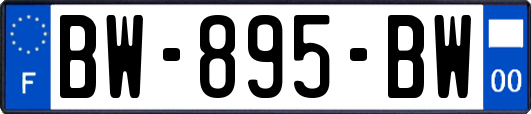 F
BW-895-BW
00